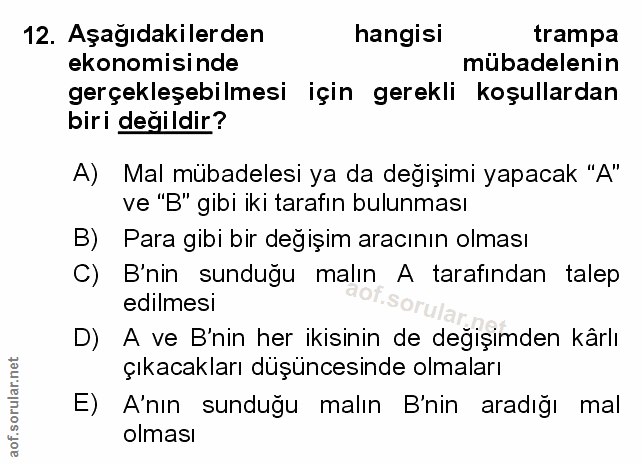 12. Aşağıdakilerden hangisi trampa ekonomisinde mübadelenin gerçekleşebilmesi için gerekli koşullardan biri değildir?

A) Mal mübadelesi ya da değişimi yapacak "A" ve "B" gibi iki tarafın bulunması

B) Para gibi bir değişim aracının olması

C) B'nin sunduğu malın A tarafından talep edilmesi

D) A ve B'nin her ikisinin de değişimden kârlı çıkacakları düşüncesinde olmaları

E) A'nın sunduğu malın B'nin aradığı mal olması

aof.sorular.net